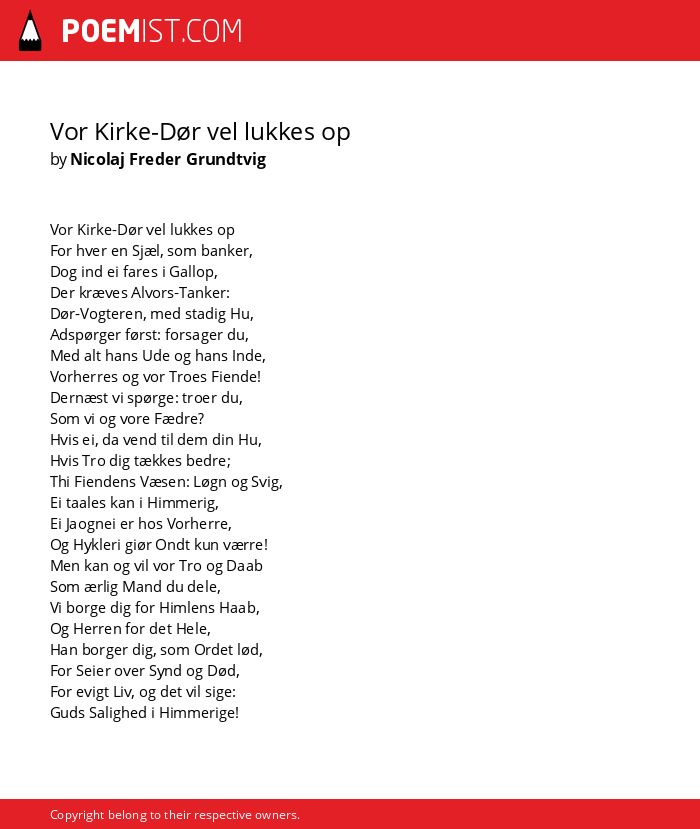 POEMIST.COM

Vor Kirke-Dør vel lukkes op
by Nicolaj Freder Grundtvig

Vor Kirke-Dør vel lukkes op
For hver en Sjæl, som banker,
Dog ind ei fares i Gallop,
Der kræves Alvors-Tanker:
Dør-Vogteren, med stadig Hu,
Adspørger først: forsager du,
Med alt hans Ude og hans Inde,
Vorherres og vor Troes Fiende!
Dernæst vi spørge: troer du,
Som vi og vore Fædre?
Hvis ei, da vend til dem din Hu,
Hvis Tro dig tækkes bedre;
Thi Fiendens Væsen: Løgn og Svig,
Ei taales kan i Himmerig,
Ei Jaognei er hos Vorherre,
Og Hykleri giør Ondt kun værre!
Men kan og vil vor Tro og Daab
Som ærlig Mand du dele,
Vi borge dig for Himlens Haab,
Og Herren for det Hele,
Han borger dig, som Ordet lød,
For Seier over Synd og Død,
For evigt Liv, og det vil sige:
Guds Salighed i Himmerige!

Copyright belong to their respective owners.